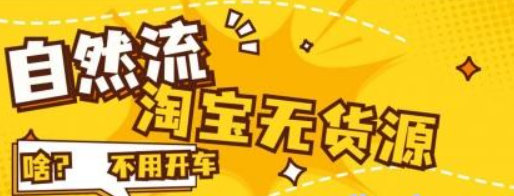 自然流
淘宝无货源
啥? 不用开车